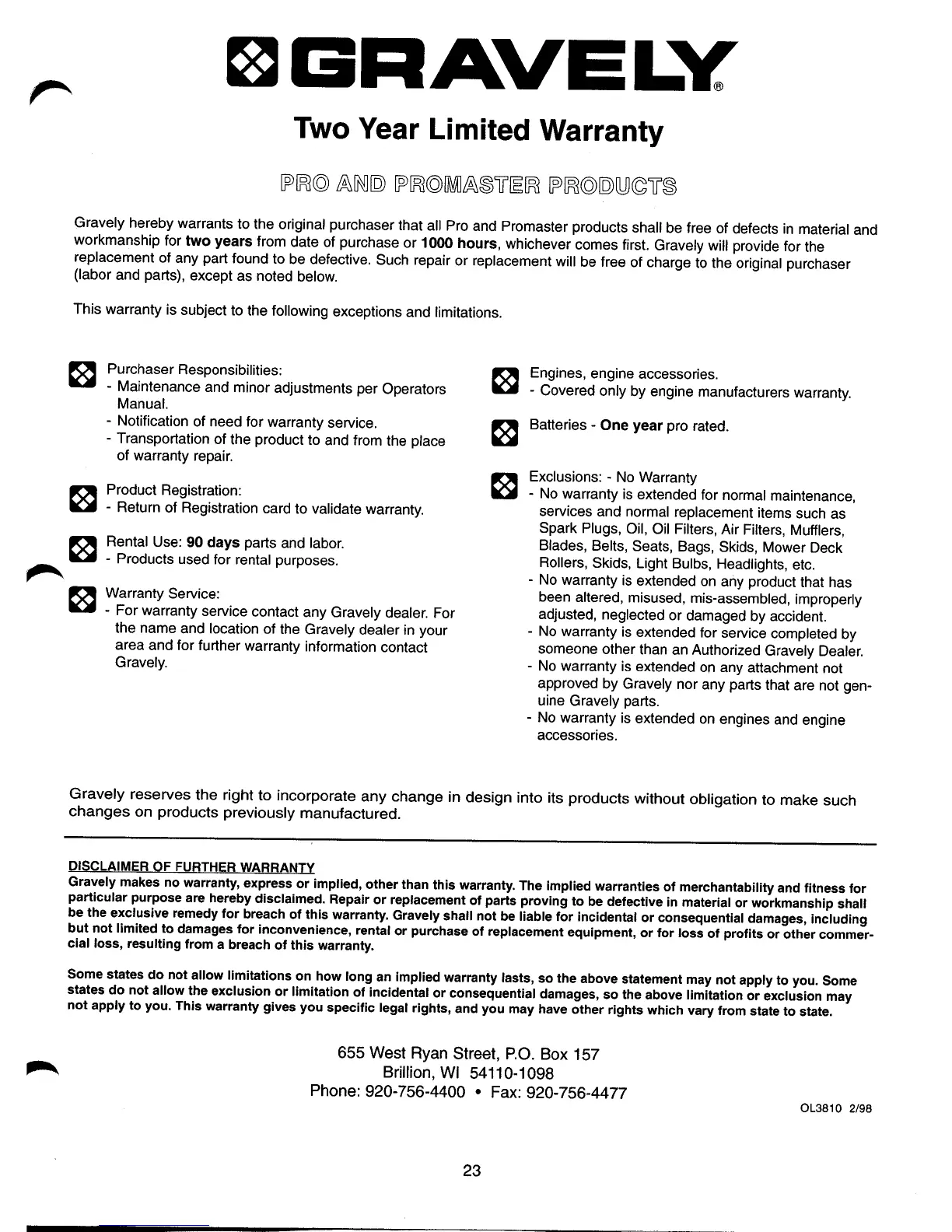 GRAVELY®

Two Year Limited Warranty

PRO AND PROMASTER PRODUCTS

Gravely hereby warrants to the original purchaser that all Pro and Promaster products shall be free of defects in material and workmanship for two years from date of purchase or 1000 hours, whichever comes first. Gravely will provide for the replacement of any part found to be defective. Such repair or replacement will be free of charge to the original purchaser (labor and parts), except as noted below.

This warranty is subject to the following exceptions and limitations.

Purchaser Responsibilities:
- Maintenance and minor adjustments per Operators Manual.
- Notification of need for warranty service.
- Transportation of the product to and from the place of warranty repair.

Product Registration:
- Return of Registration card to validate warranty.

Rental Use: 90 days parts and labor.
- Products used for rental purposes.

Warranty Service:
- For warranty service contact any Gravely dealer. For the name and location of the Gravely dealer in your area and for further warranty information contact Gravely.

Engines, engine accessories.
- Covered only by engine manufacturers warranty.

Batteries - One year pro rated.

Exclusions: - No Warranty
- No warranty is extended for normal maintenance, services and normal replacement items such as Spark Plugs, Oil, Oil Filters, Air Filters, Mufflers, Blades, Belts, Seats, Bags, Skids, Mower Deck Rollers, Skids, Light Bulbs, Headlights, etc.
- No warranty is extended on any product that has been altered, misused, mis-assembled, improperly adjusted, neglected or damaged by accident.
- No warranty is extended for service completed by someone other than an Authorized Gravely Dealer.
- No warranty is extended on any attachment not approved by Gravely nor any parts that are not genuine Gravely parts.
- No warranty is extended on engines and engine accessories.

Gravely reserves the right to incorporate any change in design into its products without obligation to make such changes on products previously manufactured.

DISCLAIMER OF FURTHER WARRANTY
Gravely makes no warranty, express or implied, other than this warranty. The implied warranties of merchantability and fitness for particular purpose are hereby disclaimed. Repair or replacement of parts proving to be defective in material or workmanship shall be the exclusive remedy for breach of this warranty. Gravely shall not be liable for incidental or consequential damages, including but not limited to damages for inconvenience, rental or purchase of replacement equipment, or for loss of profits or other commercial loss, resulting from a breach of this warranty.

Some states do not allow limitations on how long an implied warranty lasts, so the above statement may not apply to you. Some states do not allow the exclusion or limitation of incidental or consequential damages, so the above limitation or exclusion may not apply to you. This warranty gives you specific legal rights, and you may have other rights which vary from state to state.

655 West Ryan Street, P.O. Box 157
Brillion, WI 54110-1098
Phone: 920-756-4400 • Fax: 920-756-4477

OL3810 2/98

23